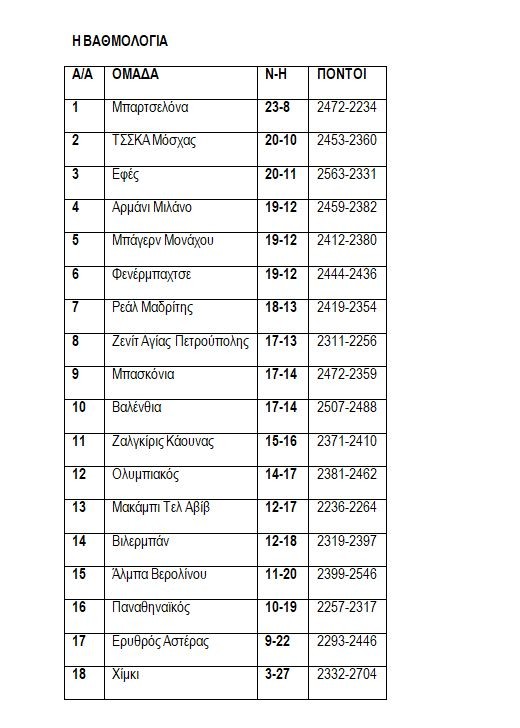 Η ΒΑΘΜΟΛΟΓΙΑ

| Α/Α | ΟΜΑΔΑ | Ν-Η | ΠΟΝΤΟΙ |
|---|---|---|---|
| 1 | Μπαρτσελόνα | 23-8 | 2472-2234 |
| 2 | ΤΣΣΚΑ Μόσχας | 20-10 | 2453-2360 |
| 3 | Εφές | 20-11 | 2563-2331 |
| 4 | Αρμάνι Μιλάνο | 19-12 | 2459-2382 |
| 5 | Μπάγερν Μονάχου | 19-12 | 2412-2380 |
| 6 | Φενέρμπαχτσε | 19-12 | 2444-2436 |
| 7 | Ρεάλ Μαδρίτης | 18-13 | 2419-2354 |
| 8 | Ζενίτ Αγίας Πετρούπολης | 17-13 | 2311-2256 |
| 9 | Μπασκόνια | 17-14 | 2472-2359 |
| 10 | Βαλένθια | 17-14 | 2507-2488 |
| 11 | Ζαλγκίρις Κάουνας | 15-16 | 2371-2410 |
| 12 | Ολυμπιακός | 14-17 | 2381-2462 |
| 13 | Μακάμπι Τελ Αβίβ | 12-17 | 2236-2264 |
| 14 | Βιλερμπάν | 12-18 | 2319-2397 |
| 15 | Άλμπα Βερολίνου | 11-20 | 2399-2546 |
| 16 | Παναθηναϊκός | 10-19 | 2257-2317 |
| 17 | Ερυθρός Αστέρας | 9-22 | 2293-2446 |
| 18 | Χίμκι | 3-27 | 2332-2704 |